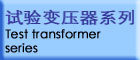 试验变压器系列
Test transformer series